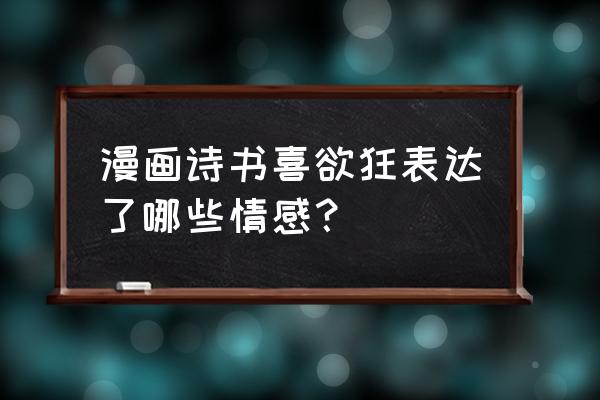 漫画诗书喜欲狂表达了哪些情感？